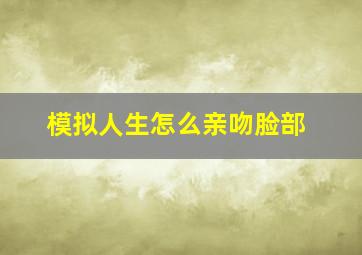 模拟人生怎么亲吻脸部